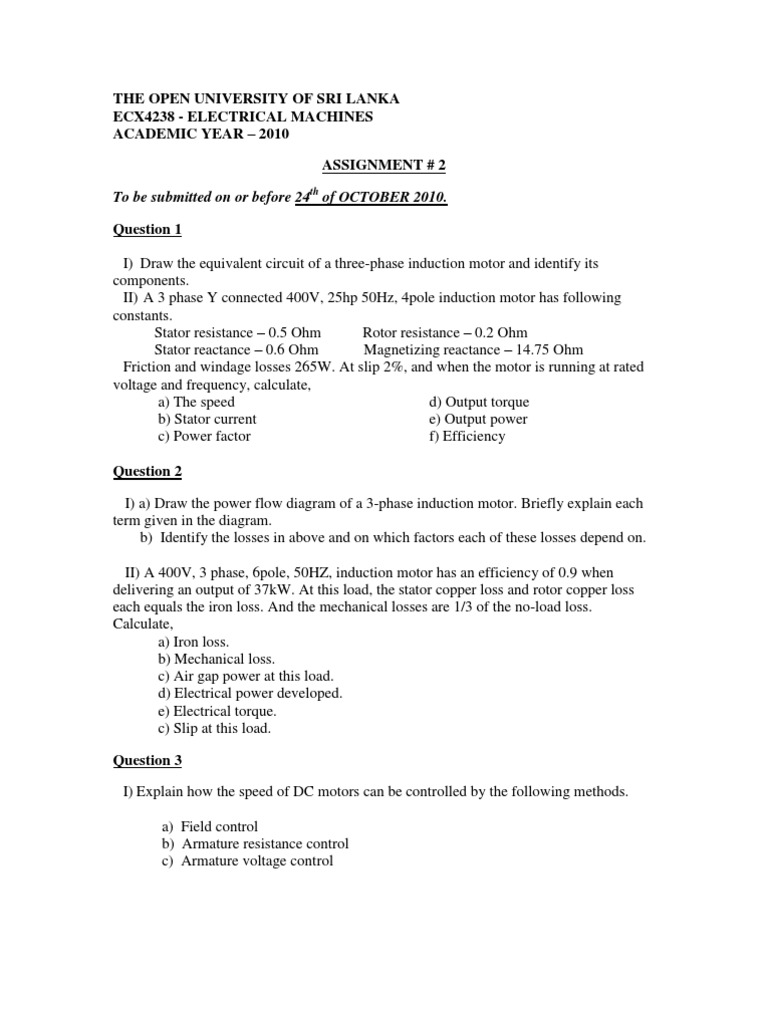 THE OPEN UNIVERSITY OF SRI LANKA
ECX4238 - ELECTRICAL MACHINES
ACADEMIC YEAR – 2010

ASSIGNMENT # 2

To be submitted on or before $24^{th}$ of OCTOBER 2010.

Question 1

I) Draw the equivalent circuit of a three-phase induction motor and identify its components.
II) A 3 phase Y connected 400V, 25hp 50Hz, 4pole induction motor has following constants.
Stator resistance – 0.5 Ohm Rotor resistance – 0.2 Ohm
Stator reactance – 0.6 Ohm Magnetizing reactance – 14.75 Ohm
Friction and windage losses 265W. At slip 2%, and when the motor is running at rated voltage and frequency, calculate,
a) The speed
b) Stator current
c) Power factor
d) Output torque
e) Output power
f) Efficiency

Question 2

I) a) Draw the power flow diagram of a 3-phase induction motor. Briefly explain each term given in the diagram.
b) Identify the losses in above and on which factors each of these losses depend on.

II) A 400V, 3 phase, 6pole, 50HZ, induction motor has an efficiency of 0.9 when delivering an output of 37kW. At this load, the stator copper loss and rotor copper loss each equals the iron loss. And the mechanical losses are 1/3 of the no-load loss. Calculate,
a) Iron loss.
b) Mechanical loss.
c) Air gap power at this load.
d) Electrical power developed.
e) Electrical torque.
c) Slip at this load.

Question 3

I) Explain how the speed of DC motors can be controlled by the following methods.

a) Field control
b) Armature resistance control
c) Armature voltage control